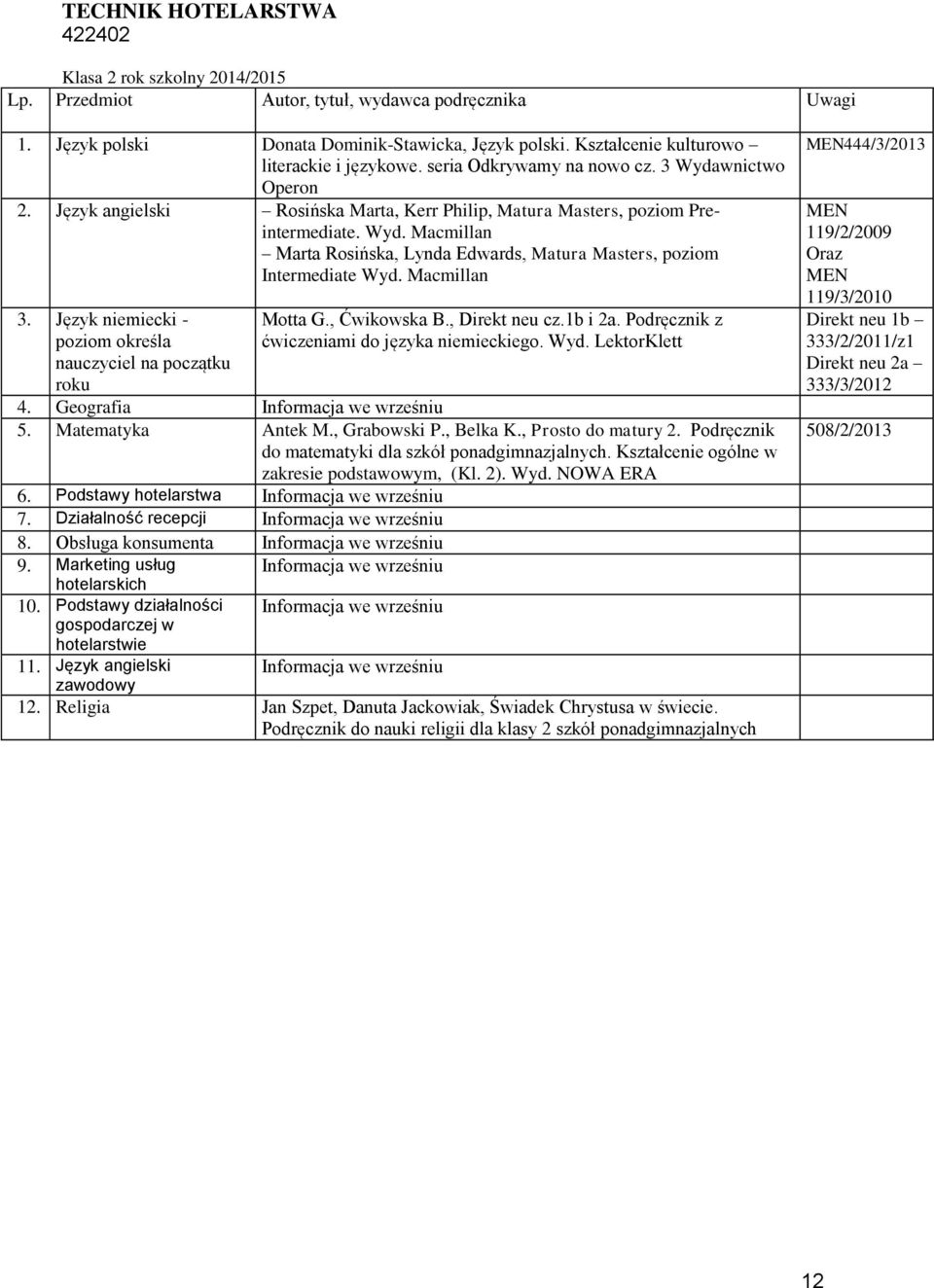 TECHNIK HOTELARSTWA
422402

Klasa 2 rok szkolny 2014/2015

| Lp. | Przedmiot | Autor, tytuł, wydawca podręcznika | Uwagi |
|---|---|---|---|
| 1. | Język polski | Donata Dominik-Stawicka, Język polski. Kształcenie kulturowo – literackie i językowe. seria Odkrywamy na nowo cz. 3 Wydawnictwo Operon | MEN444/3/2013 |
| 2. | Język angielski | – Rosińska Marta, Kerr Philip, Matura Masters, poziom Pre-intermediate. Wyd. Macmillan – Marta Rosińska, Lynda Edwards, Matura Masters, poziom Intermediate Wyd. Macmillan | MEN 119/2/2009 Oraz MEN 119/3/2010 |
| 3. | Język niemiecki - poziom określa nauczyciel na początku roku | Motta G., Ćwikowska B., Direkt neu cz.1b i 2a. Podręcznik z ćwiczeniami do języka niemieckiego. Wyd. LektorKlett | Direkt neu 1b – 333/2/2011/z1 Direkt neu 2a – 333/3/2012 |
| 4. | Geografia | Informacja we wrześniu | |
| 5. | Matematyka | Antek M., Grabowski P., Belka K., Prosto do matury 2. Podręcznik do matematyki dla szkół ponadgimnazjalnych. Kształcenie ogólne w zakresie podstawowym, (Kl. 2). Wyd. NOWA ERA | 508/2/2013 |
| 6. | Podstawy hotelarstwa | Informacja we wrześniu | |
| 7. | Działalność recepcji | Informacja we wrześniu | |
| 8. | Obsługa konsumenta | Informacja we wrześniu | |
| 9. | Marketing usług hotelarskich | Informacja we wrześniu | |
| 10. | Podstawy działalności gospodarczej w hotelarstwie | Informacja we wrześniu | |
| 11. | Język angielski zawodowy | Informacja we wrześniu | |
| 12. | Religia | Jan Szpet, Danuta Jackowiak, Świadek Chrystusa w świecie. Podręcznik do nauki religii dla klasy 2 szkół ponadgimnazjalnych | |

12